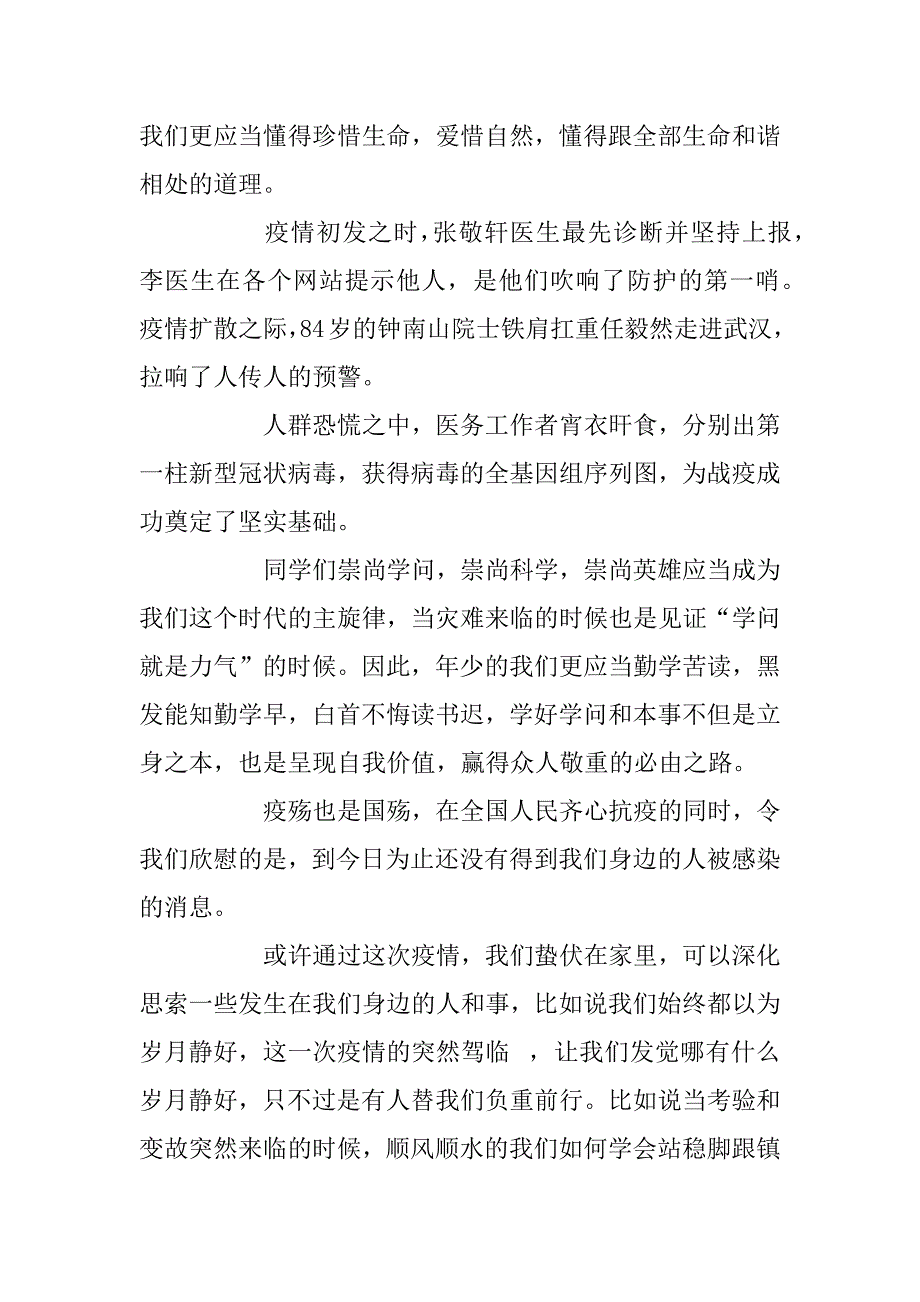 我们更应当懂得珍惜生命，爱惜自然，懂得跟全部生命和谐相处的道理。

疫情初发之时，张敬轩医生最先诊断并坚持上报，李医生在各个网站提示他人，是他们吹响了防护的第一哨。疫情扩散之际，84岁的钟南山院士铁肩扛重任毅然走进武汉，拉响了人传人的预警。

人群恐慌之中，医务工作者宵衣旰食，分别出第一柱新型冠状病毒，获得病毒的全基因组序列图，为战疫成功奠定了坚实基础。

同学们崇尚学问，崇尚科学，崇尚英雄应当成为我们这个时代的主旋律，当灾难来临的时候也是见证“学问就是力气”的时候。因此，年少的我们更应当勤学苦读，黑发能知勤学早，白首不悔读书迟，学好学问和本事不但是立身之本，也是呈现自我价值，赢得众人敬重的必由之路。

疫殇也是国殇，在全国人民齐心抗疫的同时，令我们欣慰的是，到今日为止还没有得到我们身边的人被感染的消息。

或许通过这次疫情，我们蛰伏在家里，可以深化思索一些发生在我们身边的人和事，比如说我们始终都以为岁月静好，这一次疫情的突然驾临 ，让我们发觉哪有什么岁月静好，只不过是有人替我们负重前行。比如说当考验和变故突然来临的时候，顺风顺水的我们如何学会站稳脚跟镇